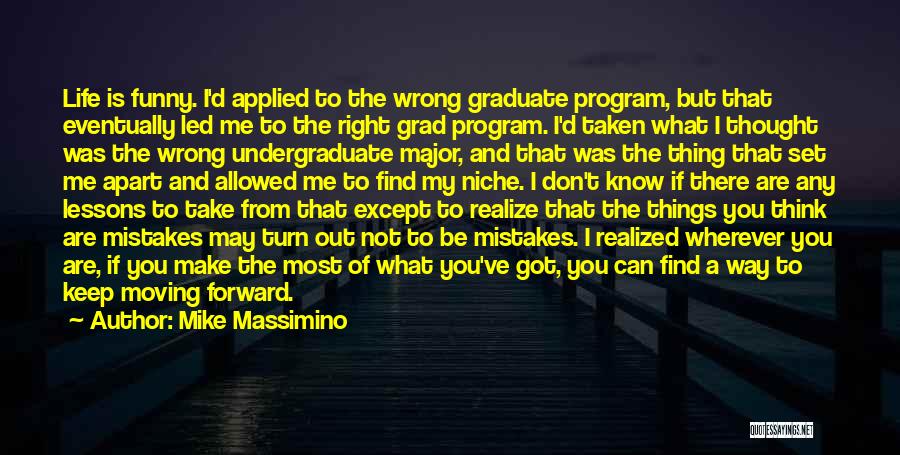 Life is funny. I'd applied to the wrong graduate program, but that eventually led me to the right grad program. I'd taken what I thought was the wrong undergraduate major, and that was the thing that set me apart and allowed me to find my niche. I don't know if there are any lessons to take from that except to realize that the things you think are mistakes may turn out not to be mistakes. I realized wherever you are, if you make the most of what you've got, you can find a way to keep moving forward.

Author: Mike Massimino

QUOTESSAYINGS.NET